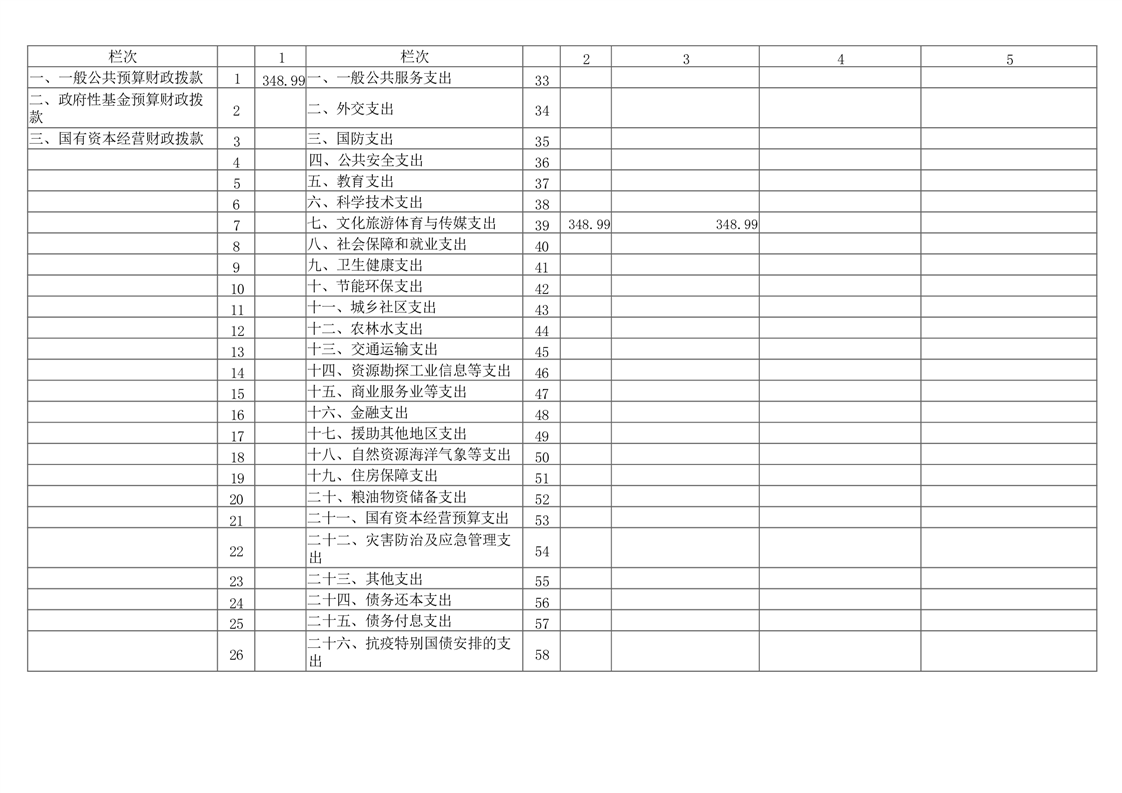 | 栏次 | | 1 | 栏次 | | 2 | 3 | 4 | 5 |
|---|---|---|---|---|---|---|---|---|
| 一、一般公共预算财政拨款 | 1 | 348.99 | 一、一般公共服务支出 | 33 | | | | |
| 二、政府性基金预算财政拨款 | 2 | | 二、外交支出 | 34 | | | | |
| 三、国有资本经营财政拨款 | 3 | | 三、国防支出 | 35 | | | | |
| | 4 | | 四、公共安全支出 | 36 | | | | |
| | 5 | | 五、教育支出 | 37 | | | | |
| | 6 | | 六、科学技术支出 | 38 | | | | |
| | 7 | | 七、文化旅游体育与传媒支出 | 39 | 348.99 | 348.99 | | |
| | 8 | | 八、社会保障和就业支出 | 40 | | | | |
| | 9 | | 九、卫生健康支出 | 41 | | | | |
| | 10 | | 十、节能环保支出 | 42 | | | | |
| | 11 | | 十一、城乡社区支出 | 43 | | | | |
| | 12 | | 十二、农林水支出 | 44 | | | | |
| | 13 | | 十三、交通运输支出 | 45 | | | | |
| | 14 | | 十四、资源勘探工业信息等支出 | 46 | | | | |
| | 15 | | 十五、商业服务业等支出 | 47 | | | | |
| | 16 | | 十六、金融支出 | 48 | | | | |
| | 17 | | 十七、援助其他地区支出 | 49 | | | | |
| | 18 | | 十八、自然资源海洋气象等支出 | 50 | | | | |
| | 19 | | 十九、住房保障支出 | 51 | | | | |
| | 20 | | 二十、粮油物资储备支出 | 52 | | | | |
| | 21 | | 二十一、国有资本经营预算支出 | 53 | | | | |
| | 22 | | 二十二、灾害防治及应急管理支出 | 54 | | | | |
| | 23 | | 二十三、其他支出 | 55 | | | | |
| | 24 | | 二十四、债务还本支出 | 56 | | | | |
| | 25 | | 二十五、债务付息支出 | 57 | | | | |
| | 26 | | 二十六、抗疫特别国债安排的支出 | 58 | | | | |